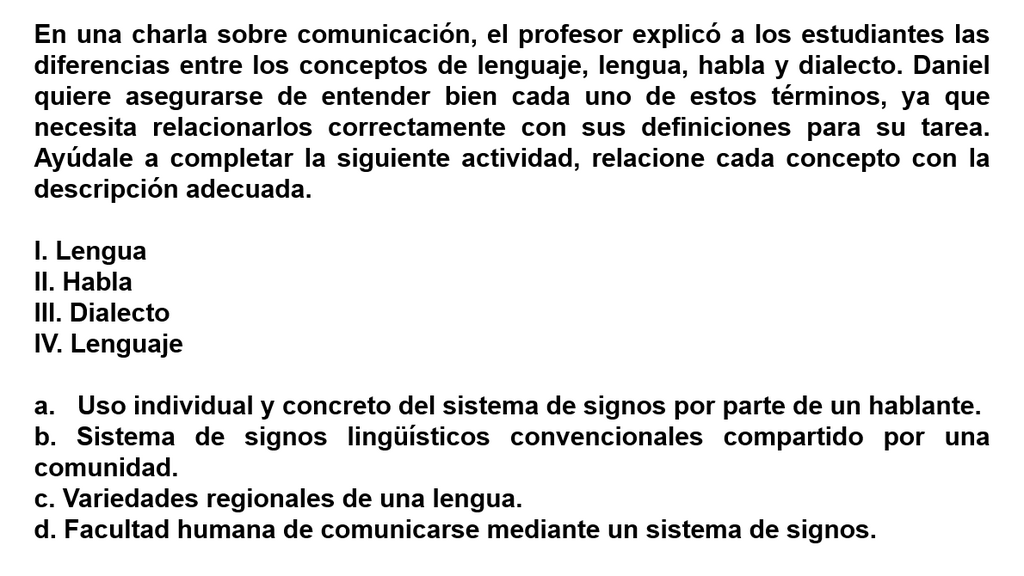 En una charla sobre comunicación, el profesor explicó a los estudiantes las diferencias entre los conceptos de lenguaje, lengua, habla y dialecto. Daniel quiere asegurarse de entender bien cada uno de estos términos, ya que necesita relacionarlos correctamente con sus definiciones para su tarea. Ayúdale a completar la siguiente actividad, relacione cada concepto con la descripción adecuada.

I. Lengua
II. Habla
III. Dialecto
IV. Lenguaje

a. Uso individual y concreto del sistema de signos por parte de un hablante.
b. Sistema de signos lingüísticos convencionales compartido por una comunidad.
c. Variedades regionales de una lengua.
d. Facultad humana de comunicarse mediante un sistema de signos.